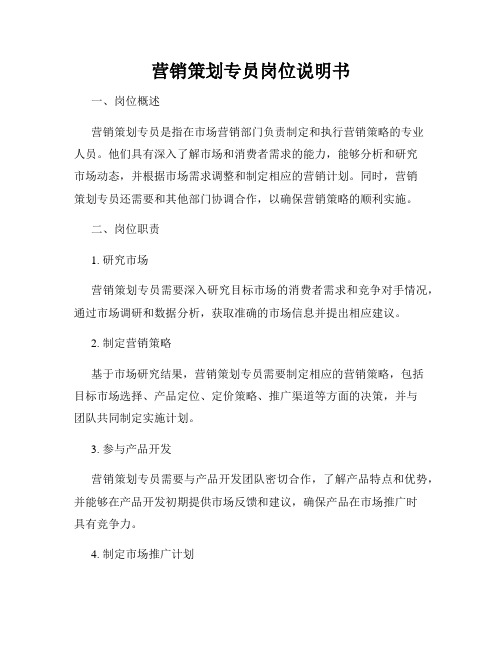 营销策划专员岗位说明书

一、岗位概述

营销策划专员是指在市场营销部门负责制定和执行营销策略的专业人员。他们具有深入了解市场和消费者需求的能力，能够分析和研究市场动态，并根据市场需求调整和制定相应的营销计划。同时，营销策划专员还需要和其他部门协调合作，以确保营销策略的顺利实施。

二、岗位职责

1. 研究市场

营销策划专员需要深入研究目标市场的消费者需求和竞争对手情况，通过市场调研和数据分析，获取准确的市场信息并提出相应建议。

2. 制定营销策略

基于市场研究结果，营销策划专员需要制定相应的营销策略，包括目标市场选择、产品定位、定价策略、推广渠道等方面的决策，并与团队共同制定实施计划。

3. 参与产品开发

营销策划专员需要与产品开发团队密切合作，了解产品特点和优势，并能够在产品开发初期提供市场反馈和建议，确保产品在市场推广时具有竞争力。

4. 制定市场推广计划